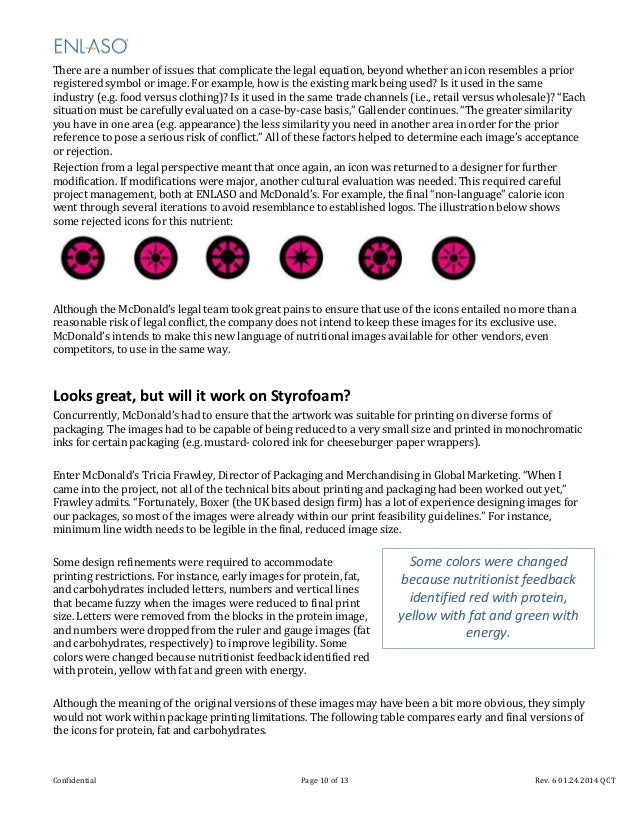 ENLASO

There are a number of issues that complicate the legal equation, beyond whether an icon resembles a prior registered symbol or image. For example, how is the existing mark being used? Is it used in the same industry (e.g. food versus clothing)? Is it used in the same trade channels (i.e., retail versus wholesale)? "Each situation must be carefully evaluated on a case-by-case basis," Gallender continues. "The greater similarity you have in one area (e.g. appearance) the less similarity you need in another area in order for the prior reference to pose a serious risk of conflict." All of these factors helped to determine each image's acceptance or rejection.

Rejection from a legal perspective meant that once again, an icon was returned to a designer for further modification. If modifications were major, another cultural evaluation was needed. This required careful project management, both at ENLASO and McDonald's. For example, the final "non-language" calorie icon went through several iterations to avoid resemblance to established logos. The illustration below shows some rejected icons for this nutrient:

Although the McDonald's legal team took great pains to ensure that use of the icons entailed no more than a reasonable risk of legal conflict, the company does not intend to keep these images for its exclusive use. McDonald's intends to make this new language of nutritional images available for other vendors, even competitors, to use in the same way.

Looks great, but will it work on Styrofoam?

Concurrently, McDonald's had to ensure that the artwork was suitable for printing on diverse forms of packaging. The images had to be capable of being reduced to a very small size and printed in monochromatic inks for certain packaging (e.g. mustard- colored ink for cheeseburger paper wrappers).

Enter McDonald's Tricia Frawley, Director of Packaging and Merchandising in Global Marketing. "When I came into the project, not all of the technical bits about printing and packaging had been worked out yet," Frawley admits. "Fortunately, Boxer (the UK based design firm) has a lot of experience designing images for our packages, so most of the images were already within our print feasibility guidelines." For instance, minimum line width needs to be legible in the final, reduced image size.

Some design refinements were required to accommodate printing restrictions. For instance, early images for protein, fat, and carbohydrates included letters, numbers and vertical lines that became fuzzy when the images were reduced to final print size. Letters were removed from the blocks in the protein image, and numbers were dropped from the ruler and gauge images (fat and carbohydrates, respectively) to improve legibility. Some colors were changed because nutritionist feedback identified red with protein, yellow with fat and green with energy.

Some colors were changed because nutritionist feedback identified red with protein, yellow with fat and green with energy.

Although the meaning of the original versions of these images may have been a bit more obvious, they simply would not work within package printing limitations. The following table compares early and final versions of the icons for protein, fat and carbohydrates.

Confidential Page 10 of 13 Rev. 6 01.24.2014 QCT